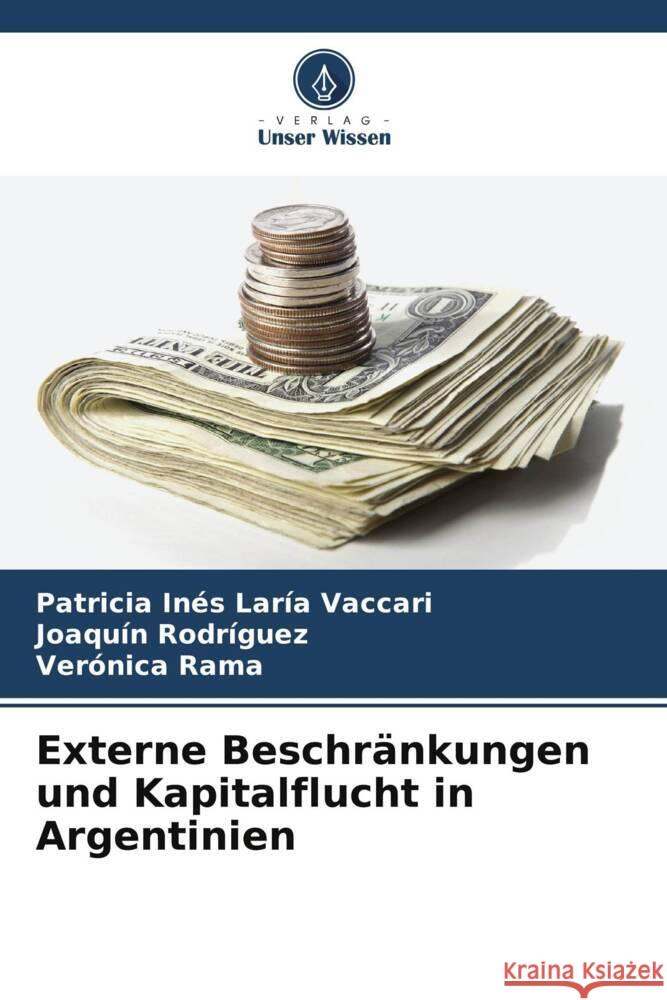 VERLAG
Unser Wissen

Patricia Inés Laría Vaccari
Joaquín Rodríguez
Verónica Rama

Externe Beschränkungen und Kapitalflucht in Argentinien